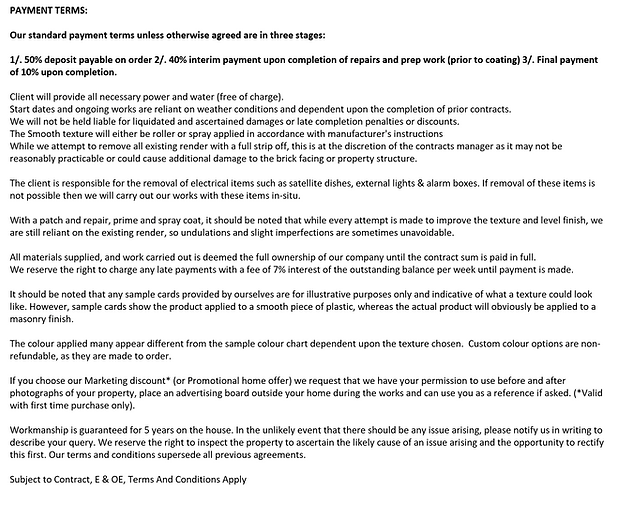 PAYMENT TERMS:

Our standard payment terms unless otherwise agreed are in three stages:

1/. 50% deposit payable on order 2/. 40% interim payment upon completion of repairs and prep work (prior to coating) 3/. Final payment of 10% upon completion.

Client will provide all necessary power and water (free of charge).
Start dates and ongoing works are reliant on weather conditions and dependent upon the completion of prior contracts.
We will not be held liable for liquidated and ascertained damages or late completion penalties or discounts.
The Smooth texture will either be roller or spray applied in accordance with manufacturer's instructions
While we attempt to remove all existing render with a full strip off, this is at the discretion of the contracts manager as it may not be reasonably practicable or could cause additional damage to the brick facing or property structure.

The client is responsible for the removal of electrical items such as satellite dishes, external lights & alarm boxes. If removal of these items is not possible then we will carry out our works with these items in-situ.

With a patch and repair, prime and spray coat, it should be noted that while every attempt is made to improve the texture and level finish, we are still reliant on the existing render, so undulations and slight imperfections are sometimes unavoidable.

All materials supplied, and work carried out is deemed the full ownership of our company until the contract sum is paid in full.
We reserve the right to charge any late payments with a fee of 7% interest of the outstanding balance per week until payment is made.

It should be noted that any sample cards provided by ourselves are for illustrative purposes only and indicative of what a texture could look like. However, sample cards show the product applied to a smooth piece of plastic, whereas the actual product will obviously be applied to a masonry finish.

The colour applied many appear different from the sample colour chart dependent upon the texture chosen. Custom colour options are non-refundable, as they are made to order.

If you choose our Marketing discount* (or Promotional home offer) we request that we have your permission to use before and after photographs of your property, place an advertising board outside your home during the works and can use you as a reference if asked. (*Valid with first time purchase only).

Workmanship is guaranteed for 5 years on the house. In the unlikely event that there should be any issue arising, please notify us in writing to describe your query. We reserve the right to inspect the property to ascertain the likely cause of an issue arising and the opportunity to rectify this first. Our terms and conditions supersede all previous agreements.

Subject to Contract, E & OE, Terms And Conditions Apply